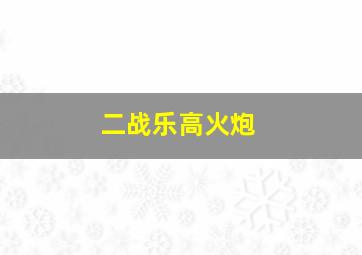 二战乐高火炮